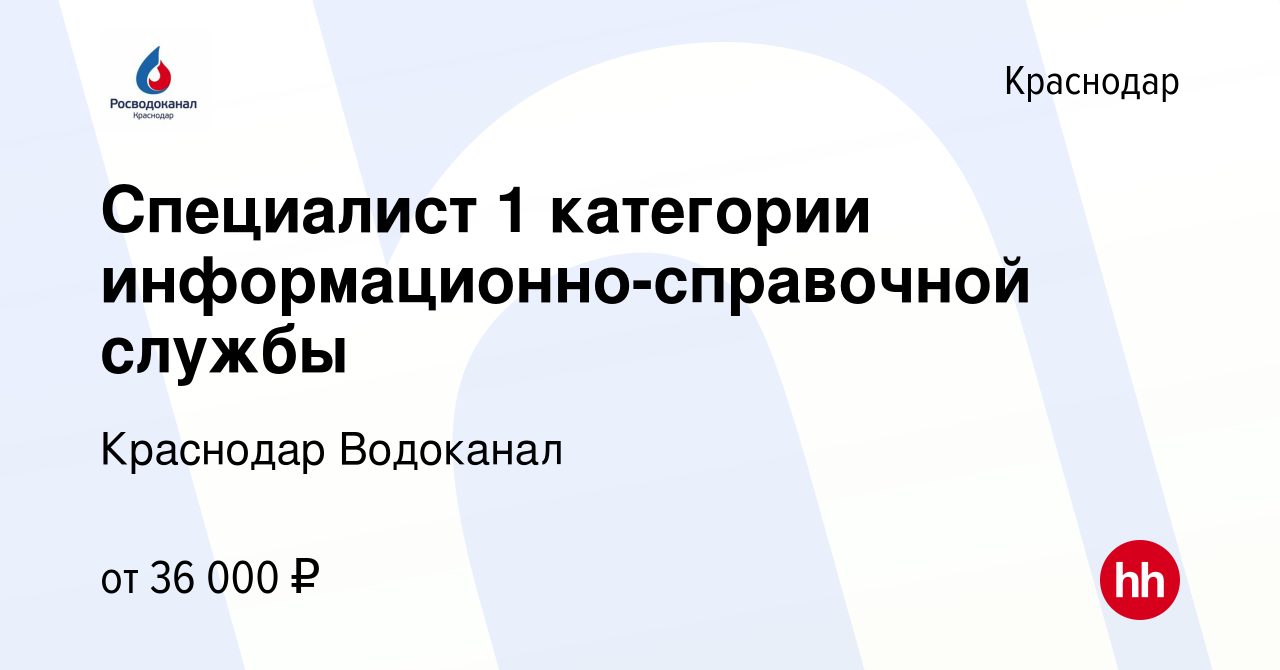 Росводоканал
Краснодар

Краснодар

Специалист 1 категории информационно-справочной службы

Краснодар Водоканал

от 36 000 ₽

hh